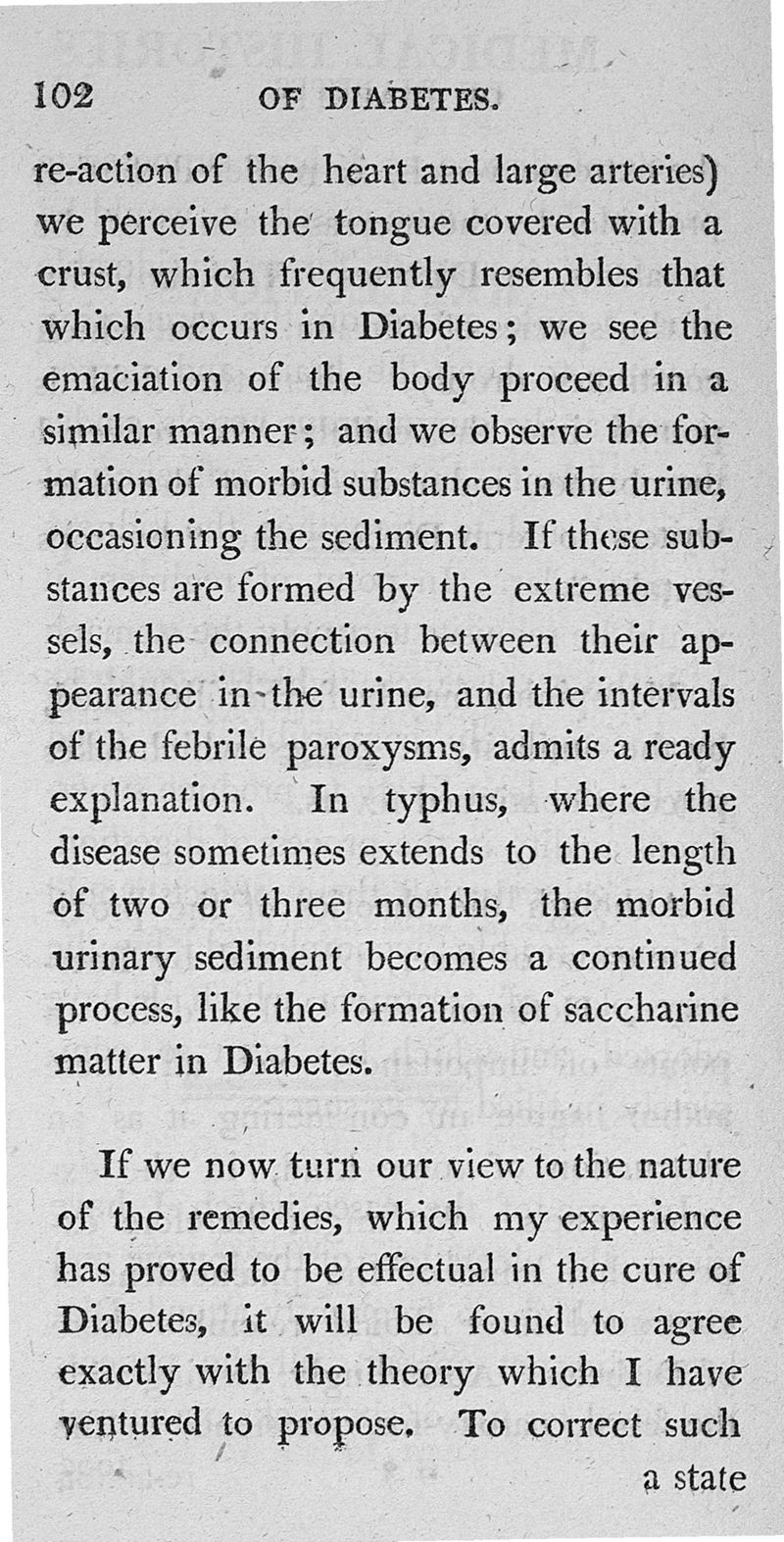 102 OF DIABETES.

re-action of the heart and large arteries) we perceive the tongue covered with a crust, which frequently resembles that which occurs in Diabetes; we see the emaciation of the body proceed in a similar manner; and we observe the formation of morbid substances in the urine, occasioning the sediment. If these substances are formed by the extreme vessels, the connection between their appearance in the urine, and the intervals of the febrile paroxysms, admits a ready explanation. In typhus, where the disease sometimes extends to the length of two or three months, the morbid urinary sediment becomes a continued process, like the formation of saccharine matter in Diabetes.

If we now turn our view to the nature of the remedies, which my experience has proved to be effectual in the cure of Diabetes, it will be found to agree exactly with the theory which I have ventured to propose. To correct such

a state